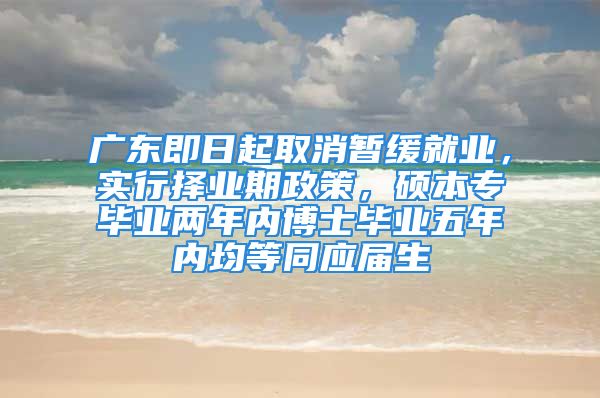 广东即日起取消暂缓就业，实行择业期政策，硕本专毕业两年内博士毕业五年内均等同应届生